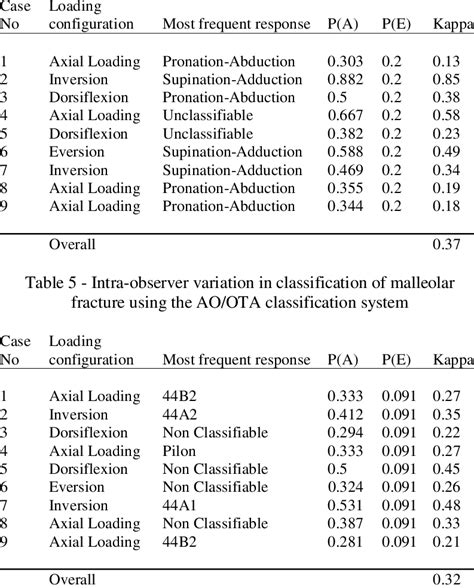 | Case No | Loading configuration | Most frequent response | P(A) | P(E) | Kappa |
|---|---|---|---|---|---|
| 1 | Axial Loading | Pronation-Abduction | 0.303 | 0.2 | 0.13 |
| 2 | Inversion | Supination-Adduction | 0.882 | 0.2 | 0.85 |
| 3 | Dorsiflexion | Pronation-Abduction | 0.5 | 0.2 | 0.38 |
| 4 | Axial Loading | Unclassifiable | 0.667 | 0.2 | 0.58 |
| 5 | Dorsiflexion | Unclassifiable | 0.382 | 0.2 | 0.23 |
| 6 | Eversion | Supination-Adduction | 0.588 | 0.2 | 0.49 |
| 7 | Inversion | Supination-Adduction | 0.469 | 0.2 | 0.34 |
| 8 | Axial Loading | Pronation-Abduction | 0.355 | 0.2 | 0.19 |
| 9 | Axial Loading | Pronation-Abduction | 0.344 | 0.2 | 0.18 |
| | Overall | | | | 0.37 |

Table 5 - Intra-observer variation in classification of malleolar fracture using the AO/OTA classification system

| Case No | Loading configuration | Most frequent response | P(A) | P(E) | Kappa |
|---|---|---|---|---|---|
| 1 | Axial Loading | 44B2 | 0.333 | 0.091 | 0.27 |
| 2 | Inversion | 44A2 | 0.412 | 0.091 | 0.35 |
| 3 | Dorsiflexion | Non Classifiable | 0.294 | 0.091 | 0.22 |
| 4 | Axial Loading | Pilon | 0.333 | 0.091 | 0.27 |
| 5 | Dorsiflexion | Non Classifiable | 0.5 | 0.091 | 0.45 |
| 6 | Eversion | Non Classifiable | 0.324 | 0.091 | 0.26 |
| 7 | Inversion | 44A1 | 0.531 | 0.091 | 0.48 |
| 8 | Axial Loading | Non Classifiable | 0.387 | 0.091 | 0.33 |
| 9 | Axial Loading | 44B2 | 0.281 | 0.091 | 0.21 |
| | Overall | | | | 0.32 |